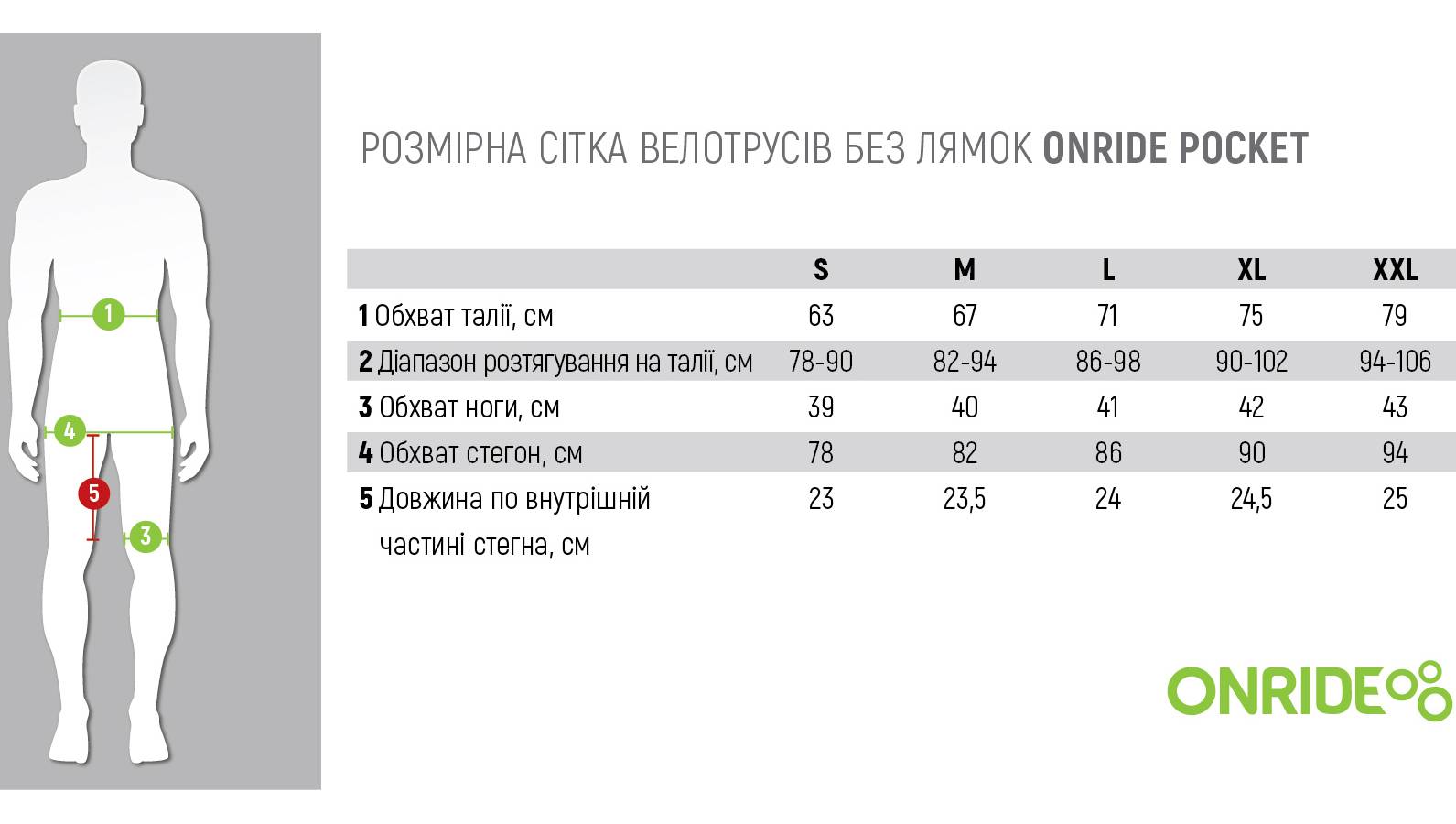 1

4

5

3

РОЗМІРНА СІТКА ВЕЛОТРУСІВ БЕЗ ЛЯМОК ONRIDE POCKET

| | S | M | L | XL | XXL |
|---|---|---|---|---|---|
| 1 Обхват талії, см | 63 | 67 | 71 | 75 | 79 |
| 2 Діапазон розтягування на талії, см | 78-90 | 82-94 | 86-98 | 90-102 | 94-106 |
| 3 Обхват ноги, см | 39 | 40 | 41 | 42 | 43 |
| 4 Обхват стегон, см | 78 | 82 | 86 | 90 | 94 |
| 5 Довжина по внутрішній частині стегна, см | 23 | 23,5 | 24 | 24,5 | 25 |

ONRIDE